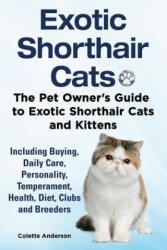 Exotic Shorthair Cats

The Pet Owner's Guide to Exotic Shorthair Cats and Kittens

Including Buying, Daily Care, Personality, Temperament, Health, Diet, Clubs and Breeders

Colette Anderson